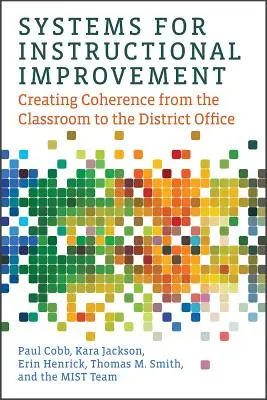 SYSTEMS FOR INSTRUCTIONAL IMPROVEMENT

Creating Coherence from the Classroom to the District Office

Paul Cobb, Kara Jackson, Erin Henrick, Thomas M. Smith, and the MIST Team